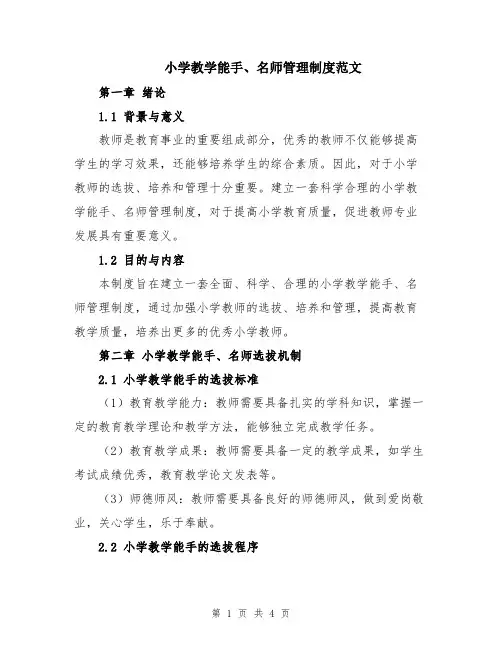 小学教学能手、名师管理制度范文

第一章 绪论

1.1 背景与意义

教师是教育事业的重要组成部分，优秀的教师不仅能够提高学生的学习效果，还能够培养学生的综合素质。因此，对于小学教师的选拔、培养和管理十分重要。建立一套科学合理的小学教学能手、名师管理制度，对于提高小学教育质量，促进教师专业发展具有重要意义。

1.2 目的与内容

本制度旨在建立一套全面、科学、合理的小学教学能手、名师管理制度，通过加强小学教师的选拔、培养和管理，提高教育教学质量，培养出更多的优秀小学教师。

第二章 小学教学能手、名师选拔机制

2.1 小学教学能手的选拔标准

（1）教育教学能力：教师需要具备扎实的学科知识，掌握一定的教育教学理论和教学方法，能够独立完成教学任务。

（2）教育教学成果：教师需要具备一定的教学成果，如学生考试成绩优秀，教育教学论文发表等。

（3）师德师风：教师需要具备良好的师德师风，做到爱岗敬业，关心学生，乐于奉献。

2.2 小学教学能手的选拔程序

第 1 页 共 4 页